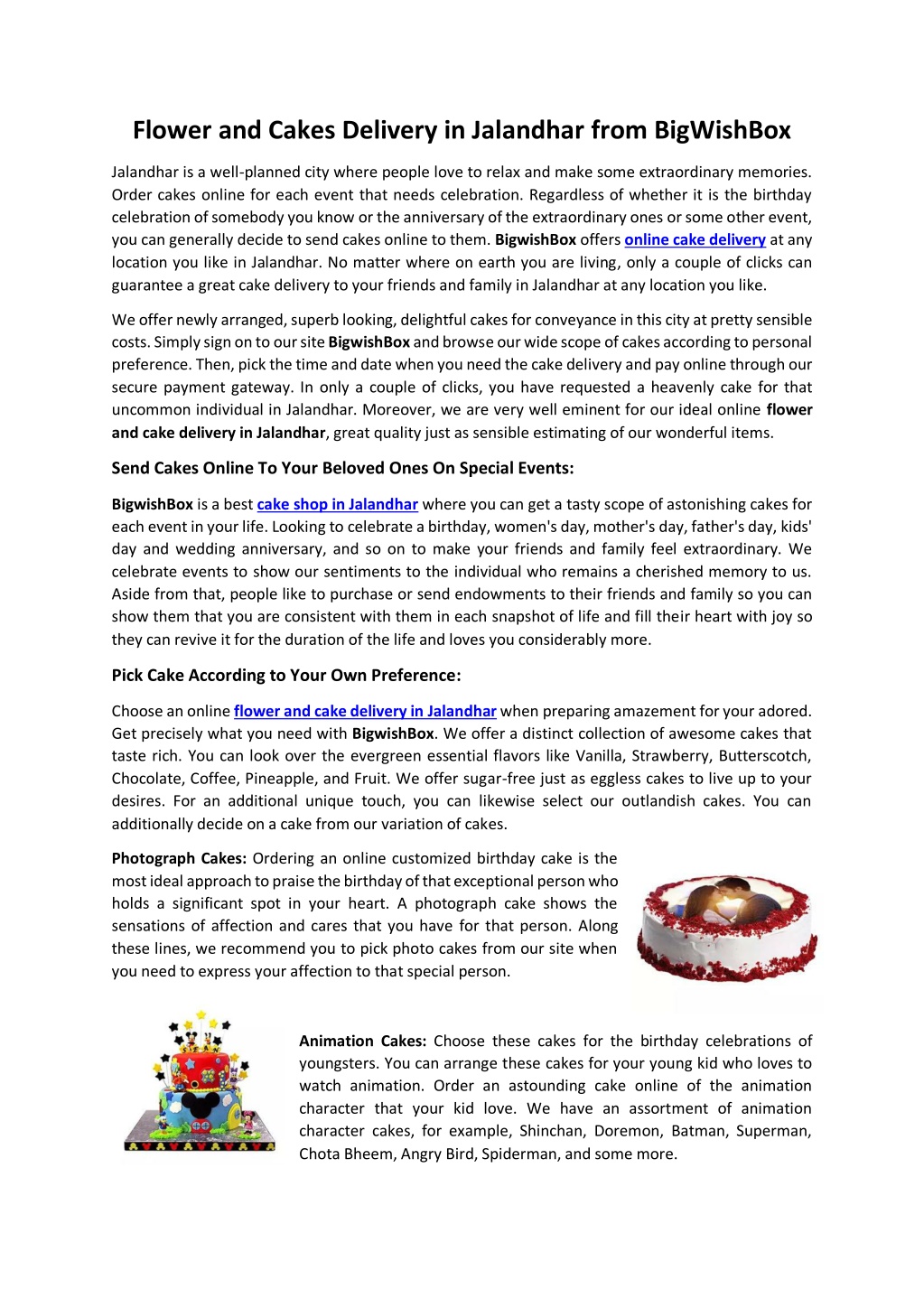 Flower and Cakes Delivery in Jalandhar from BigWishBox

Jalandhar is a well-planned city where people love to relax and make some extraordinary memories. Order cakes online for each event that needs celebration. Regardless of whether it is the birthday celebration of somebody you know or the anniversary of the extraordinary ones or some other event, you can generally decide to send cakes online to them. BigwishBox offers online cake delivery at any location you like in Jalandhar. No matter where on earth you are living, only a couple of clicks can guarantee a great cake delivery to your friends and family in Jalandhar at any location you like.

We offer newly arranged, superb looking, delightful cakes for conveyance in this city at pretty sensible costs. Simply sign on to our site BigwishBox and browse our wide scope of cakes according to personal preference. Then, pick the time and date when you need the cake delivery and pay online through our secure payment gateway. In only a couple of clicks, you have requested a heavenly cake for that uncommon individual in Jalandhar. Moreover, we are very well eminent for our ideal online flower and cake delivery in Jalandhar, great quality just as sensible estimating of our wonderful items.

Send Cakes Online To Your Beloved Ones On Special Events:

BigwishBox is a best cake shop in Jalandhar where you can get a tasty scope of astonishing cakes for each event in your life. Looking to celebrate a birthday, women's day, mother's day, father's day, kids' day and wedding anniversary, and so on to make your friends and family feel extraordinary. We celebrate events to show our sentiments to the individual who remains a cherished memory to us. Aside from that, people like to purchase or send endowments to their friends and family so you can show them that you are consistent with them in each snapshot of life and fill their heart with joy so they can revive it for the duration of the life and loves you considerably more.

Pick Cake According to Your Own Preference:

Choose an online flower and cake delivery in Jalandhar when preparing amazement for your adored. Get precisely what you need with BigwishBox. We offer a distinct collection of awesome cakes that taste rich. You can look over the evergreen essential flavors like Vanilla, Strawberry, Butterscotch, Chocolate, Coffee, Pineapple, and Fruit. We offer sugar-free just as eggless cakes to live up to your desires. For an additional unique touch, you can likewise select our outlandish cakes. You can additionally decide on a cake from our variation of cakes.

Photograph Cakes: Ordering an online customized birthday cake is the most ideal approach to praise the birthday of that exceptional person who holds a significant spot in your heart. A photograph cake shows the sensations of affection and cares that you have for that person. Along these lines, we recommend you to pick photo cakes from our site when you need to express your affection to that special person.

Animation Cakes: Choose these cakes for the birthday celebrations of youngsters. You can arrange these cakes for your young kid who loves to watch animation. Order an astounding cake online of the animation character that your kid love. We have an assortment of animation character cakes, for example, Shinchan, Doremon, Batman, Superman, Chota Bheem, Angry Bird, Spiderman, and some more.